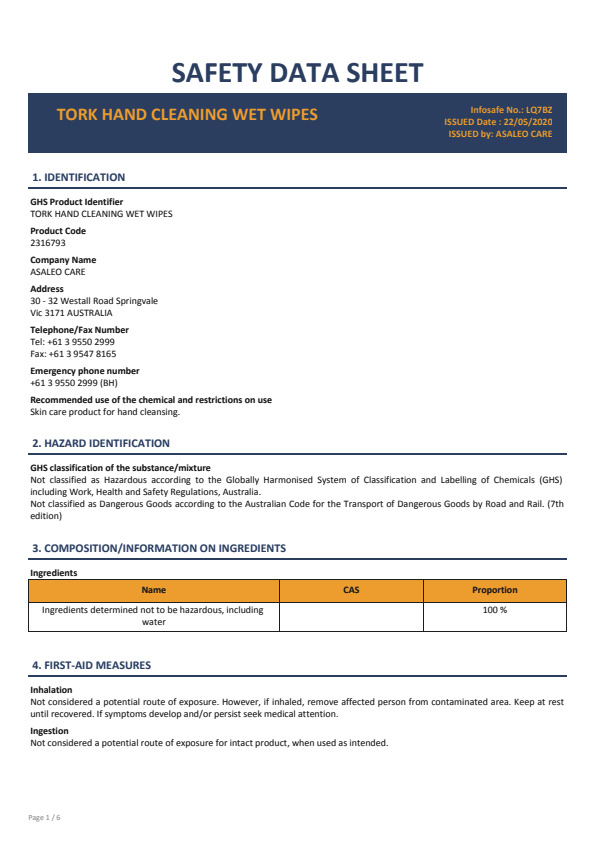 SAFETY DATA SHEET

TORK HAND CLEANING WET WIPES

Infosafe No.: LQ7BZ
ISSUED Date : 22/05/2020
ISSUED by: ASALEO CARE

1. IDENTIFICATION

GHS Product Identifier
TORK HAND CLEANING WET WIPES

Product Code
2316793

Company Name
ASALEO CARE

Address
30 - 32 Westall Road Springvale
Vic 3171 AUSTRALIA

Telephone/Fax Number
Tel: +61 3 9550 2999
Fax: +61 3 9547 8165

Emergency phone number
+61 3 9550 2999 (BH)

Recommended use of the chemical and restrictions on use
Skin care product for hand cleansing.

2. HAZARD IDENTIFICATION

GHS classification of the substance/mixture
Not classified as Hazardous according to the Globally Harmonised System of Classification and Labelling of Chemicals (GHS) including Work, Health and Safety Regulations, Australia.
Not classified as Dangerous Goods according to the Australian Code for the Transport of Dangerous Goods by Road and Rail. (7th edition)

3. COMPOSITION/INFORMATION ON INGREDIENTS

Ingredients

| Name | CAS | Proportion |
|---|---|---|
| Ingredients determined not to be hazardous, including water | | 100 % |

4. FIRST-AID MEASURES

Inhalation
Not considered a potential route of exposure. However, if inhaled, remove affected person from contaminated area. Keep at rest until recovered. If symptoms develop and/or persist seek medical attention.

Ingestion
Not considered a potential route of exposure for intact product, when used as intended.

Page 1 / 6